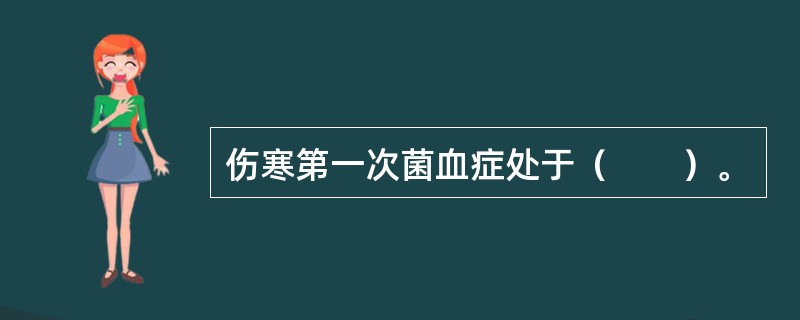 伤寒第一次菌血症处于（　　）。